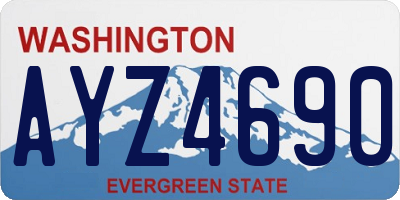 WASHINGTON

AYZ4690

EVERGREEN STATE